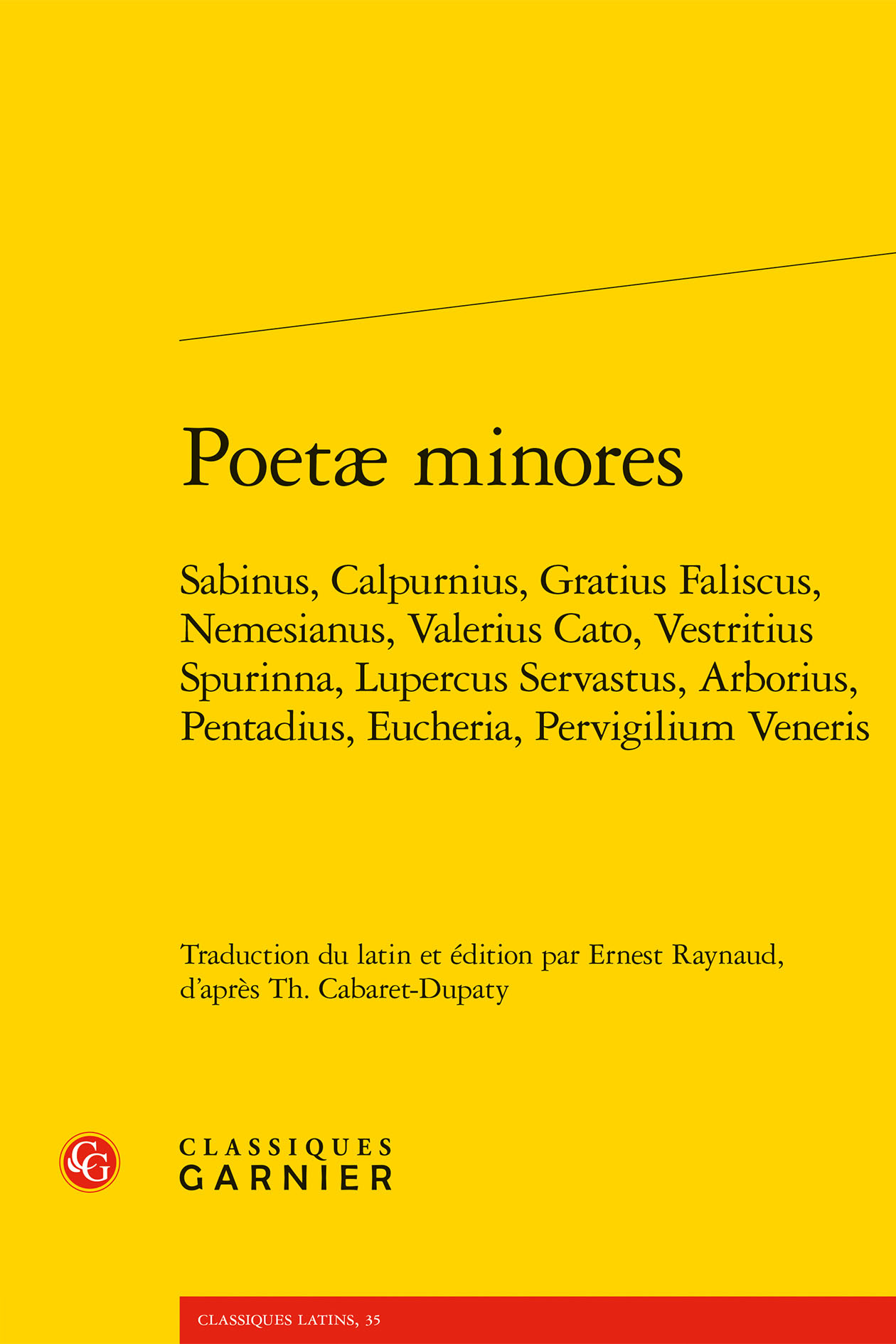 Poetæ minores

Sabinus, Calpurnius, Gratius Faliscus, Nemesianus, Valerius Cato, Vestritius Spurinna, Lupercus Servastus, Arborius, Pentadius, Eucheria, Pervigilium Veneris

Traduction du latin et édition par Ernest Raynaud, d'après Th. Cabaret-Dupaty

CG

CLASSIQUES
GARNIER

CLASSIQUES LATINS, 35